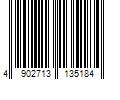 4 902713 135184